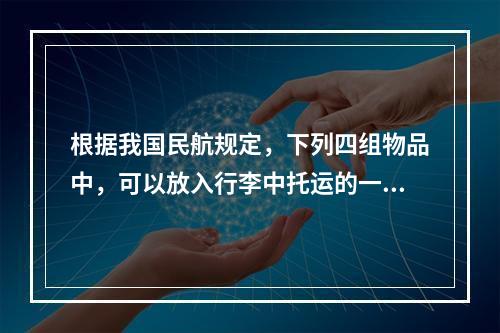 根据我国民航规定，下列四组物品中，可以放入行李中托运的一...